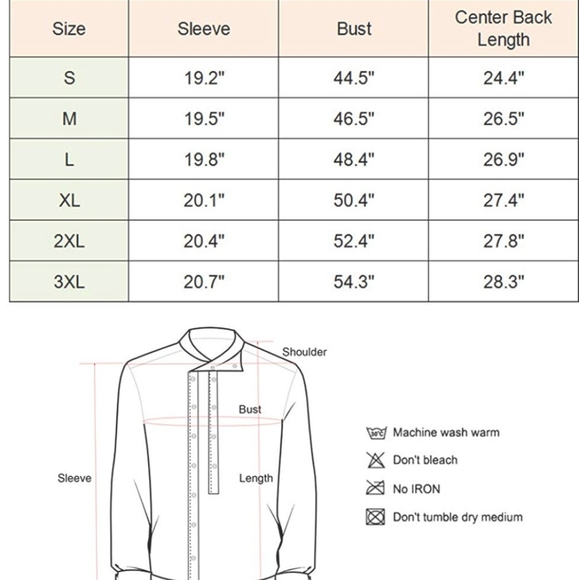 | Size | Sleeve | Bust | Center Back Length |
|---|---|---|---|
| S | 19.2" | 44.5" | 24.4" |
| M | 19.5" | 46.5" | 26.5" |
| L | 19.8" | 48.4" | 26.9" |
| XL | 20.1" | 50.4" | 27.4" |
| 2XL | 20.4" | 52.4" | 27.8" |
| 3XL | 20.7" | 54.3" | 28.3" |

Shoulder
Bust
Sleeve
Length

30°C Machine wash warm
Don't bleach
No IRON
Don't tumble dry medium